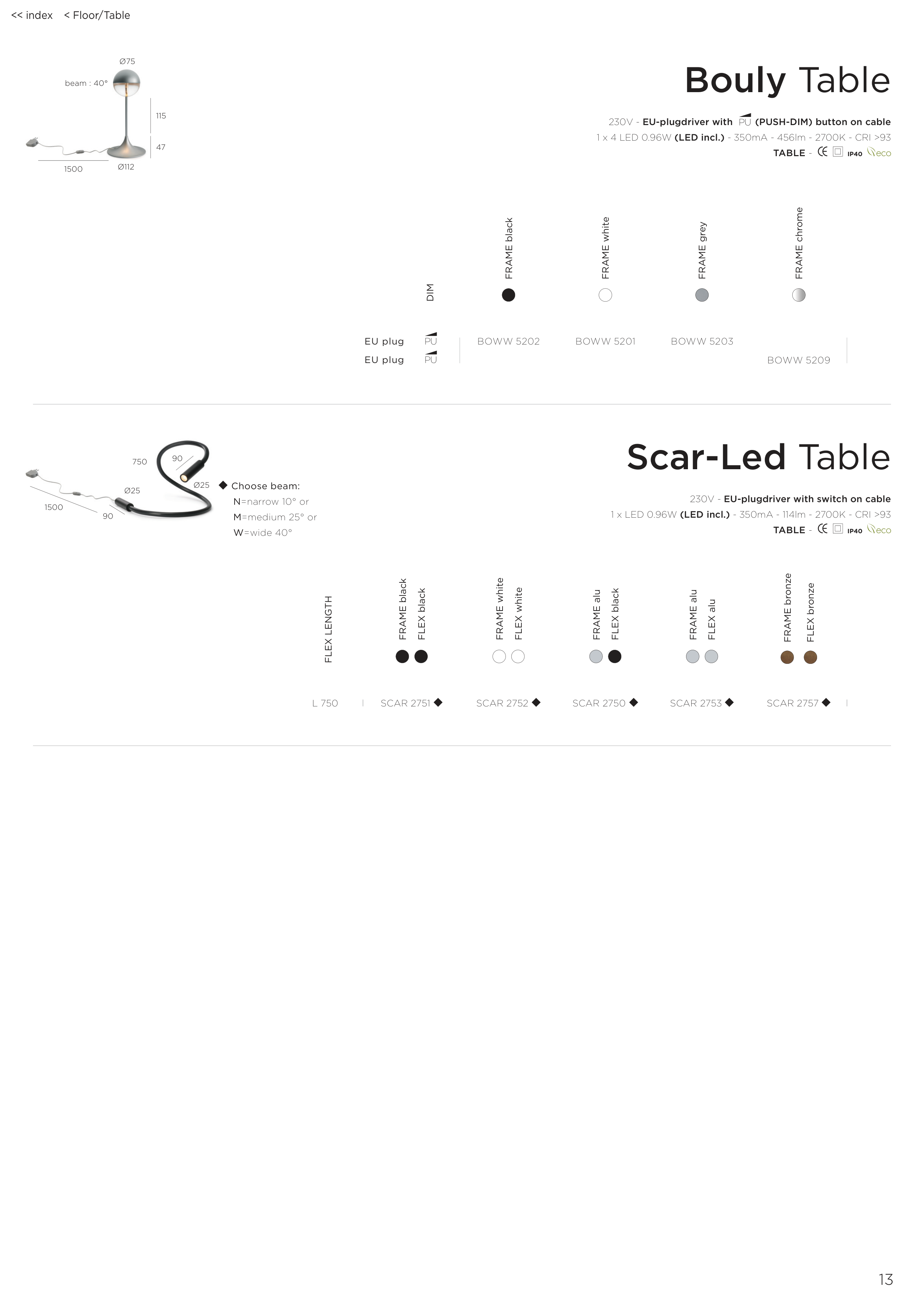 << index   < Floor/Table

Ø75
beam : 40°
115
47
1500
Ø112

Bouly Table

230V - EU-plugdriver with PU (PUSH-DIM) button on cable
1 x 4 LED 0.96W (LED incl.) - 350mA - 456lm - 2700K - CRI >93
TABLE - CE IP40 eco

| | DIM | FRAME black | FRAME white | FRAME grey | FRAME chrome |
|---|---|---|---|---|---|
| EU plug | PU | BOWW 5202 | BOWW 5201 | BOWW 5203 | |
| EU plug | PU | | | | BOWW 5209 |

750
90
Ø25
Ø25
1500
90
◆ Choose beam:
N=narrow 10° or
M=medium 25° or
W=wide 40°

Scar-Led Table

230V - EU-plugdriver with switch on cable
1 x LED 0.96W (LED incl.) - 350mA - 114lm - 2700K - CRI >93
TABLE - CE IP40 eco

| FLEX LENGTH | FRAME black FLEX black | FRAME white FLEX white | FRAME alu FLEX black | FRAME alu FLEX alu | FRAME bronze FLEX bronze |
|---|---|---|---|---|---|
| L 750 | SCAR 2751 ◆ | SCAR 2752 ◆ | SCAR 2750 ◆ | SCAR 2753 ◆ | SCAR 2757 ◆ |

13